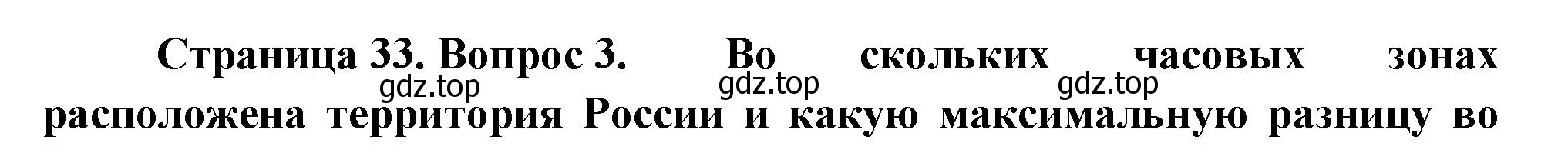 Страница 33. Вопрос 3. Во скольких часовых зонах расположена территория России и какую максимальную разницу во

gdz.top gdz.top gdz.top